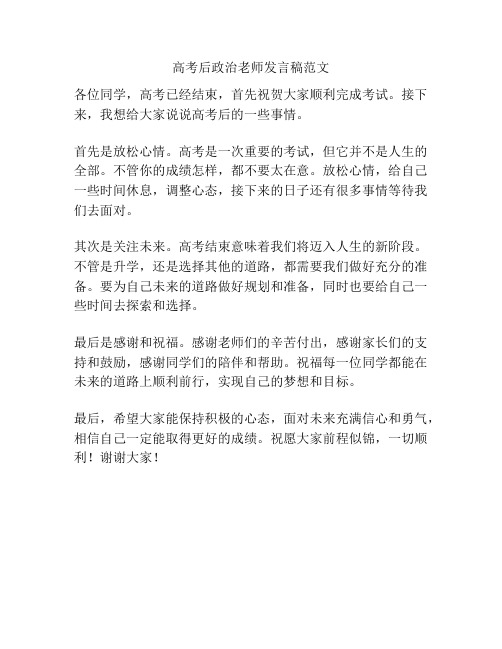 高考后政治老师发言稿范文

各位同学，高考已经结束，首先祝贺大家顺利完成考试。接下来，我想给大家说说高考后的一些事情。

首先是放松心情。高考是一次重要的考试，但它并不是人生的全部。不管你的成绩怎样，都不要太在意。放松心情，给自己一些时间休息，调整心态，接下来的日子还有很多事情等待我们去面对。

其次是关注未来。高考结束意味着我们将迈入人生的新阶段。不管是升学，还是选择其他的道路，都需要我们做好充分的准备。要为自己未来的道路做好规划和准备，同时也要给自己一些时间去探索和选择。

最后是感谢和祝福。感谢老师们的辛苦付出，感谢家长们的支持和鼓励，感谢同学们的陪伴和帮助。祝福每一位同学都能在未来的道路上顺利前行，实现自己的梦想和目标。

最后，希望大家能保持积极的心态，面对未来充满信心和勇气，相信自己一定能取得更好的成绩。祝愿大家前程似锦，一切顺利！谢谢大家！